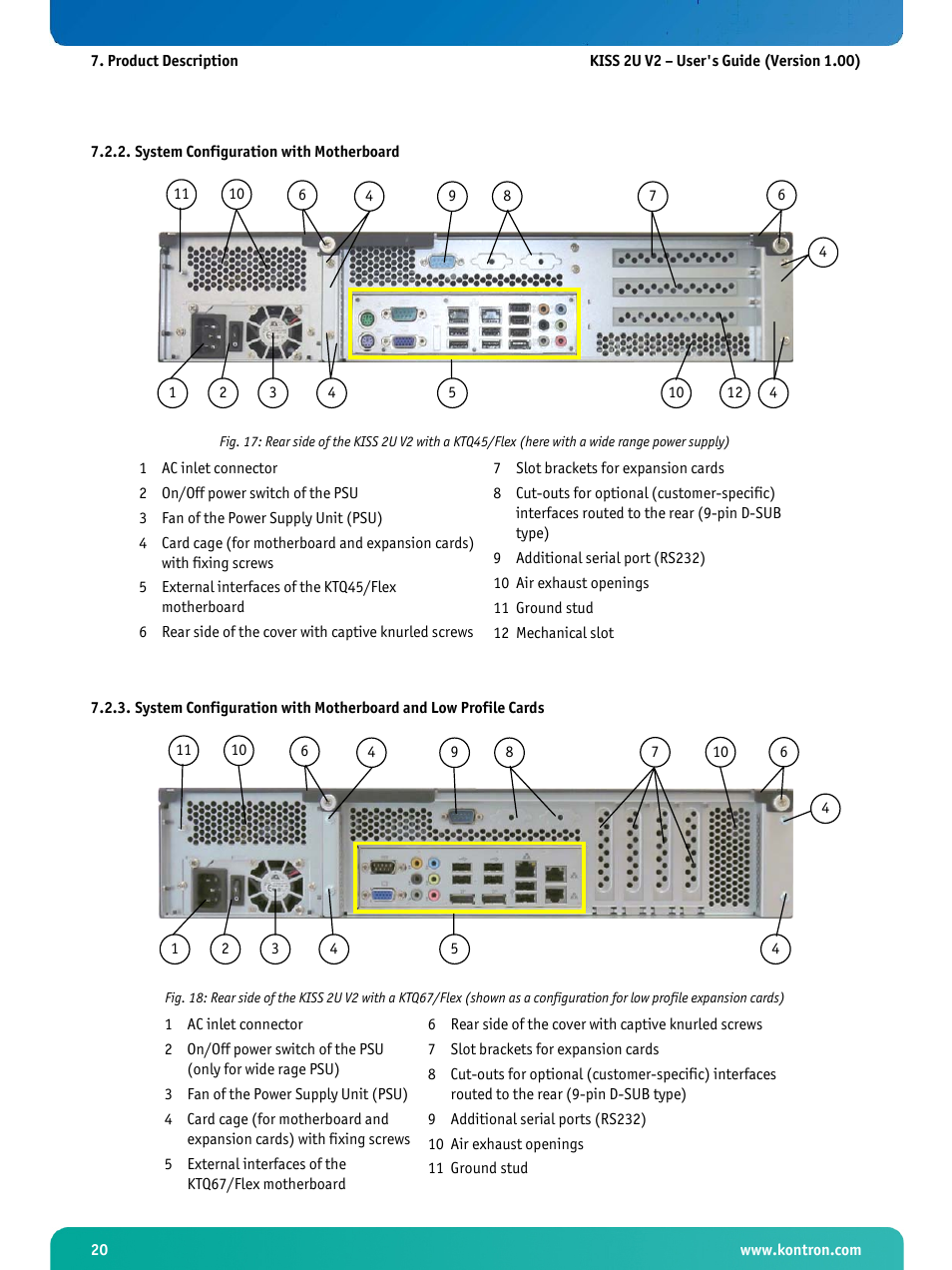 7. Product Description

KISS 2U V2 – User's Guide (Version 1.00)

7.2.2. System Configuration with Motherboard

11 10 6 4 9 8 7 6 4

1 2 3 4 5 10 12 4

Fig. 17: Rear side of the KISS 2U V2 with a KTQ45/Flex (here with a wide range power supply)

1 AC inlet connector
2 On/Off power switch of the PSU
3 Fan of the Power Supply Unit (PSU)
4 Card cage (for motherboard and expansion cards) with fixing screws
5 External interfaces of the KTQ45/Flex motherboard
6 Rear side of the cover with captive knurled screws

7 Slot brackets for expansion cards
8 Cut-outs for optional (customer-specific) interfaces routed to the rear (9-pin D-SUB type)
9 Additional serial port (RS232)
10 Air exhaust openings
11 Ground stud
12 Mechanical slot

7.2.3. System Configuration with Motherboard and Low Profile Cards

11 10 6 4 9 8 7 10 6 4

1 2 3 4 5 4

Fig. 18: Rear side of the KISS 2U V2 with a KTQ67/Flex (shown as a configuration for low profile expansion cards)

1 AC inlet connector
2 On/Off power switch of the PSU (only for wide rage PSU)
3 Fan of the Power Supply Unit (PSU)
4 Card cage (for motherboard and expansion cards) with fixing screws
5 External interfaces of the KTQ67/Flex motherboard

6 Rear side of the cover with captive knurled screws
7 Slot brackets for expansion cards
8 Cut-outs for optional (customer-specific) interfaces routed to the rear (9-pin D-SUB type)
9 Additional serial ports (RS232)
10 Air exhaust openings
11 Ground stud

20

www.kontron.com